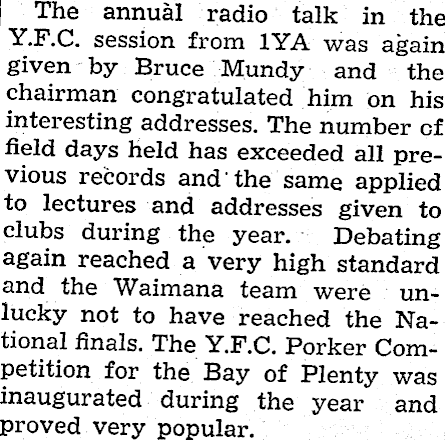 The annual radio talk in the Y.F.C. session from 1YA was again given by Bruce Mundy and the chairman congratulated him on his interesting addresses. The number cf field days held has exceeded all previous records and the same applied to lectures and addresses given to clubs during the year. Debating again reached a very high standard and the Waimana team were unlucky not to have reached the National finals. The Y.F.C. Porker Competition for the Bay of Plenty was inaugurated during the year and proved very popular.